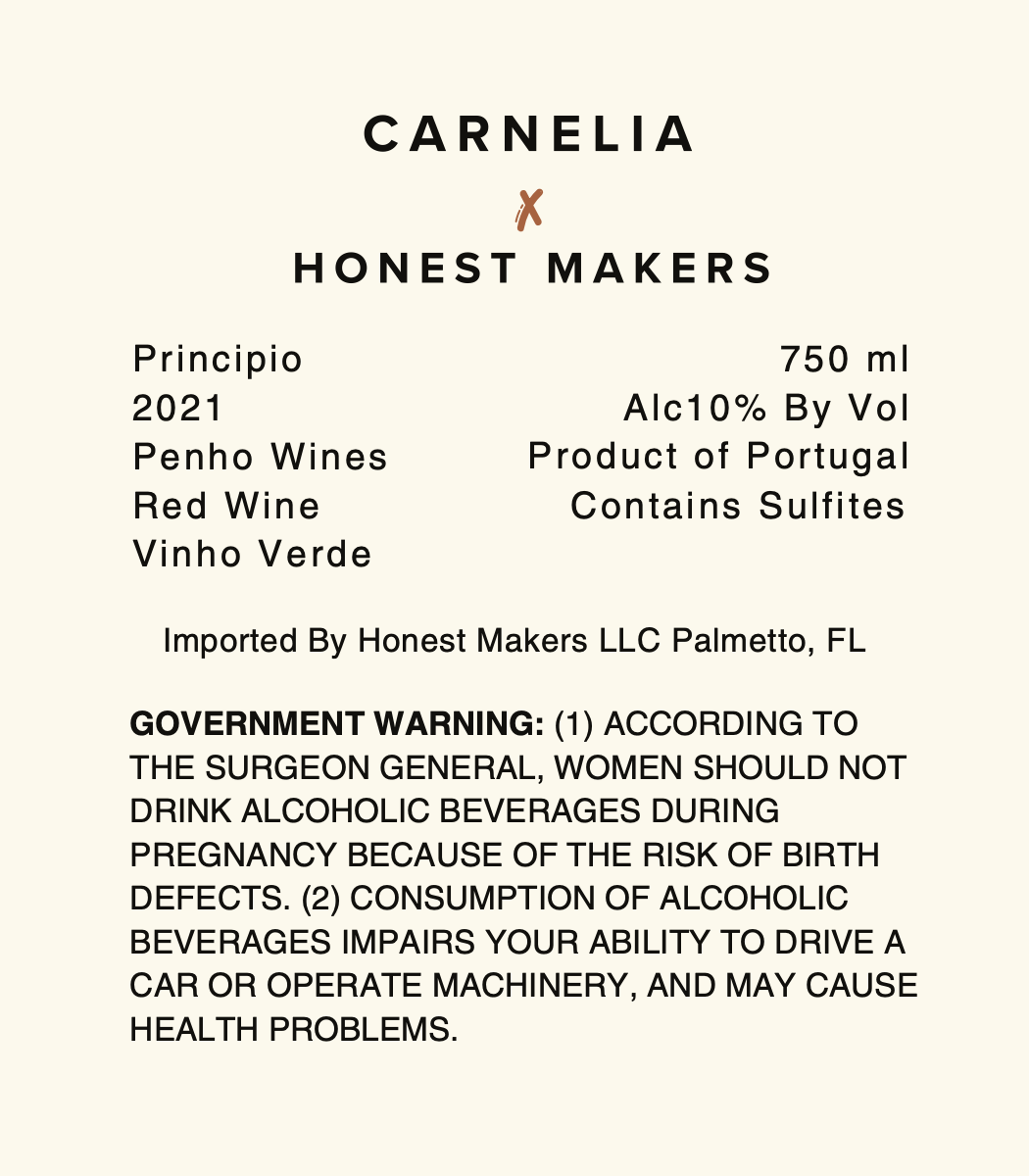 CARNELIA

X

HONEST MAKERS

Principio
2021
Penho Wines
Red Wine
Vinho Verde

750 ml
Alc10% By Vol
Product of Portugal
Contains Sulfites

Imported By Honest Makers LLC Palmetto, FL

GOVERNMENT WARNING: (1) ACCORDING TO THE SURGEON GENERAL, WOMEN SHOULD NOT DRINK ALCOHOLIC BEVERAGES DURING PREGNANCY BECAUSE OF THE RISK OF BIRTH DEFECTS. (2) CONSUMPTION OF ALCOHOLIC BEVERAGES IMPAIRS YOUR ABILITY TO DRIVE A CAR OR OPERATE MACHINERY, AND MAY CAUSE HEALTH PROBLEMS.